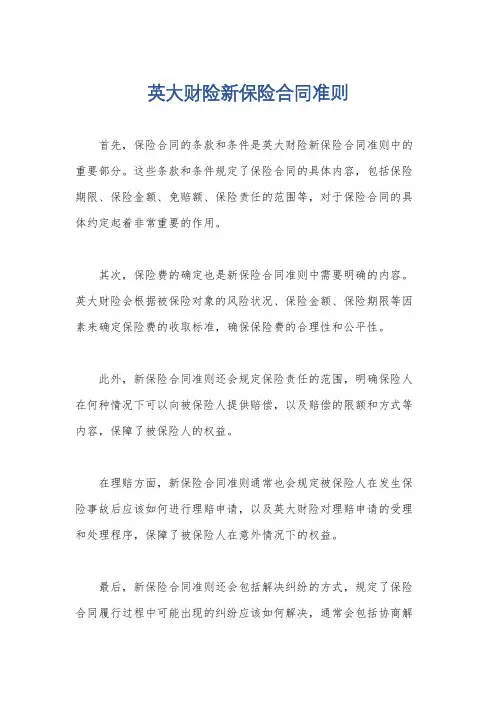 英大财险新保险合同准则

首先，保险合同的条款和条件是英大财险新保险合同准则中的重要部分。这些条款和条件规定了保险合同的具体内容，包括保险期限、保险金额、免赔额、保险责任的范围等，对于保险合同的具体约定起着非常重要的作用。

其次，保险费的确定也是新保险合同准则中需要明确的内容。英大财险会根据被保险对象的风险状况、保险金额、保险期限等因素来确定保险费的收取标准，确保保险费的合理性和公平性。

此外，新保险合同准则还会规定保险责任的范围，明确保险人在何种情况下可以向被保险人提供赔偿，以及赔偿的限额和方式等内容，保障了被保险人的权益。

在理赔方面，新保险合同准则通常也会规定被保险人在发生保险事故后应该如何进行理赔申请，以及英大财险对理赔申请的受理和处理程序，保障了被保险人在意外情况下的权益。

最后，新保险合同准则还会包括解决纠纷的方式，规定了保险合同履行过程中可能出现的纠纷应该如何解决，通常会包括协商解